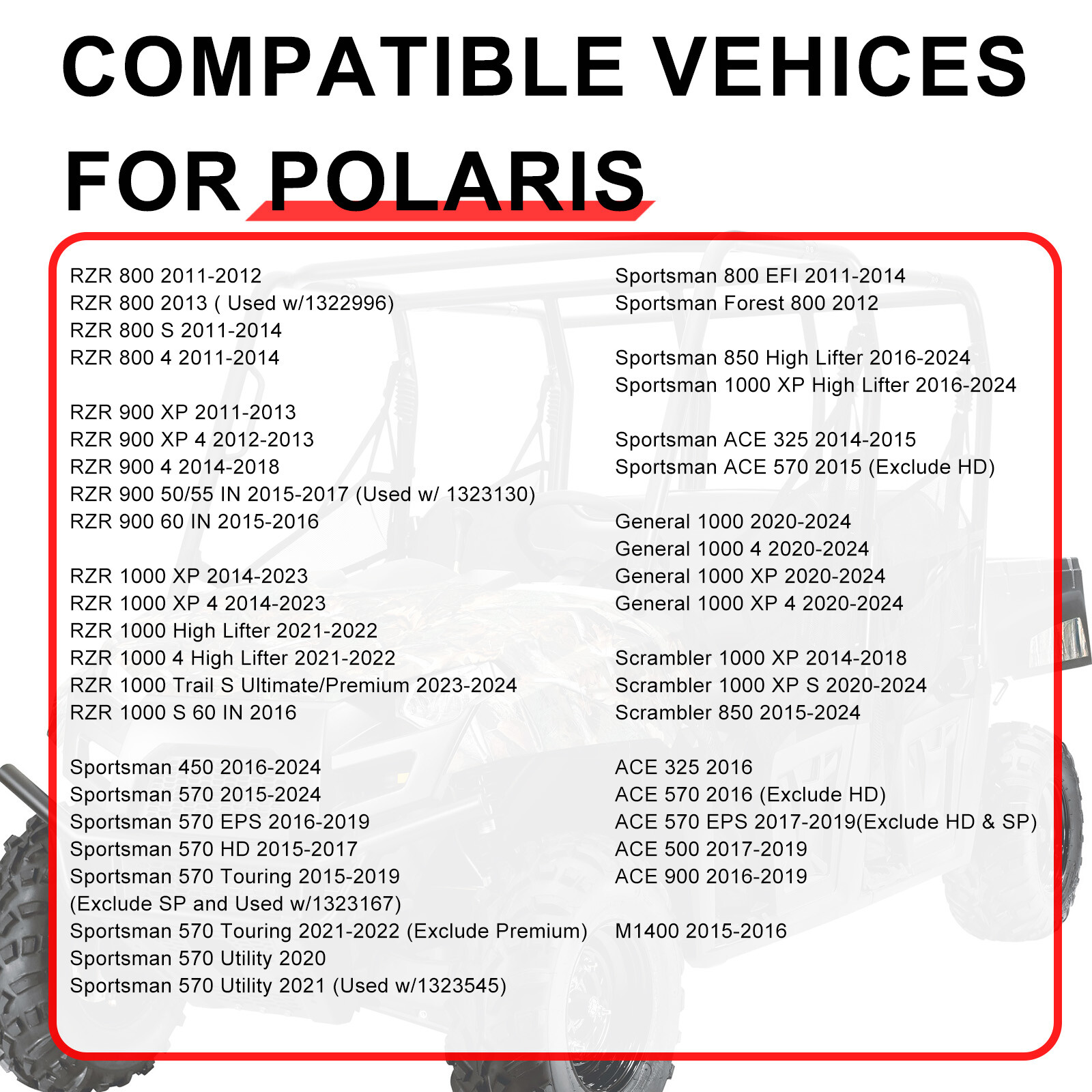 COMPATIBLE VEHICES FOR POLARIS

RZR 800 2011-2012
RZR 800 2013 ( Used w/1322996)
RZR 800 S 2011-2014
RZR 800 4 2011-2014

RZR 900 XP 2011-2013
RZR 900 XP 4 2012-2013
RZR 900 4 2014-2018
RZR 900 50/55 IN 2015-2017 (Used w/ 1323130)
RZR 900 60 IN 2015-2016

RZR 1000 XP 2014-2023
RZR 1000 XP 4 2014-2023
RZR 1000 High Lifter 2021-2022
RZR 1000 4 High Lifter 2021-2022
RZR 1000 Trail S Ultimate/Premium 2023-2024
RZR 1000 S 60 IN 2016

Sportsman 450 2016-2024
Sportsman 570 2015-2024
Sportsman 570 EPS 2016-2019
Sportsman 570 HD 2015-2017
Sportsman 570 Touring 2015-2019
(Exclude SP and Used w/1323167)
Sportsman 570 Touring 2021-2022 (Exclude Premium)
Sportsman 570 Utility 2020
Sportsman 570 Utility 2021 (Used w/1323545)

Sportsman 800 EFI 2011-2014
Sportsman Forest 800 2012

Sportsman 850 High Lifter 2016-2024
Sportsman 1000 XP High Lifter 2016-2024

Sportsman ACE 325 2014-2015
Sportsman ACE 570 2015 (Exclude HD)

General 1000 2020-2024
General 1000 4 2020-2024
General 1000 XP 2020-2024
General 1000 XP 4 2020-2024

Scrambler 1000 XP 2014-2018
Scrambler 1000 XP S 2020-2024
Scrambler 850 2015-2024

ACE 325 2016
ACE 570 2016 (Exclude HD)
ACE 570 EPS 2017-2019(Exclude HD & SP)
ACE 500 2017-2019
ACE 900 2016-2019

M1400 2015-2016